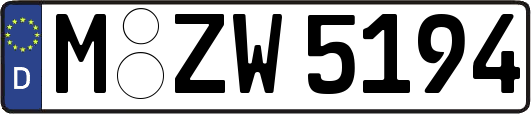 D
M ZW 5194